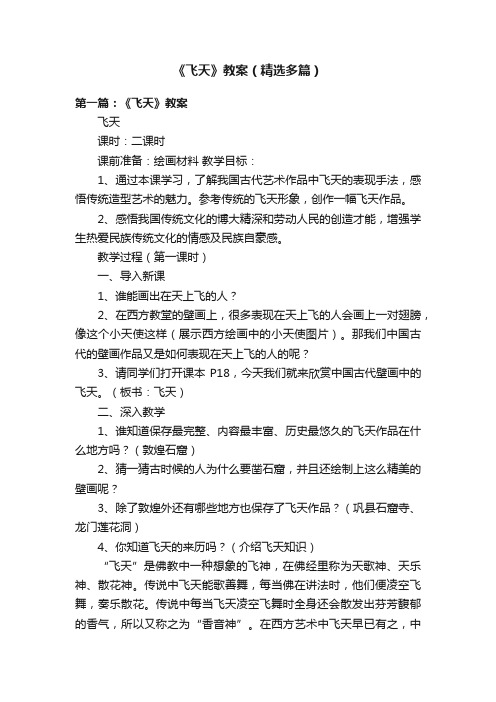 《飞天》教案（精选多篇）

第一篇：《飞天》教案

飞天

课时：二课时

课前准备：绘画材料 教学目标：

1、通过本课学习，了解我国古代艺术作品中飞天的表现手法，感悟传统造型艺术的魅力。参考传统的飞天形象，创作一幅飞天作品。

2、感悟我国传统文化的博大精深和劳动人民的创造才能，增强学生热爱民族传统文化的情感及民族自豪感。

教学过程（第一课时）

一、导入新课

1、谁能画出在天上飞的人？

2、在西方教堂的壁画上，很多表现在天上飞的人会画上一对翅膀，像这个小天使这样（展示西方绘画中的小天使图片）。那我们中国古代的壁画作品又是如何表现在天上飞的人的呢？

3、请同学们打开课本 P18，今天我们就来欣赏中国古代壁画中的飞天。（板书：飞天）

二、深入教学

1、谁知道保存最完整、内容最丰富、历史最悠久的飞天作品在什么地方吗？（敦煌石窟）

2、猜一猜古时候的人为什么要凿石窟，并且还绘制上这么精美的壁画呢？

3、除了敦煌外还有哪些地方也保存了飞天作品？（巩县石窟寺、龙门莲花洞）

4、你知道飞天的来历吗？（介绍飞天知识）

“飞天”是佛教中一种想象的飞神，在佛经里称为天歌神、天乐神、散花神。传说中飞天能歌善舞，每当佛在讲法时，他们便凌空飞舞，奏乐散花。传说中每当飞天凌空飞舞时全身还会散发出芬芳馥郁的香气，所以又称之为“香音神”。在西方艺术中飞天早已有之，中